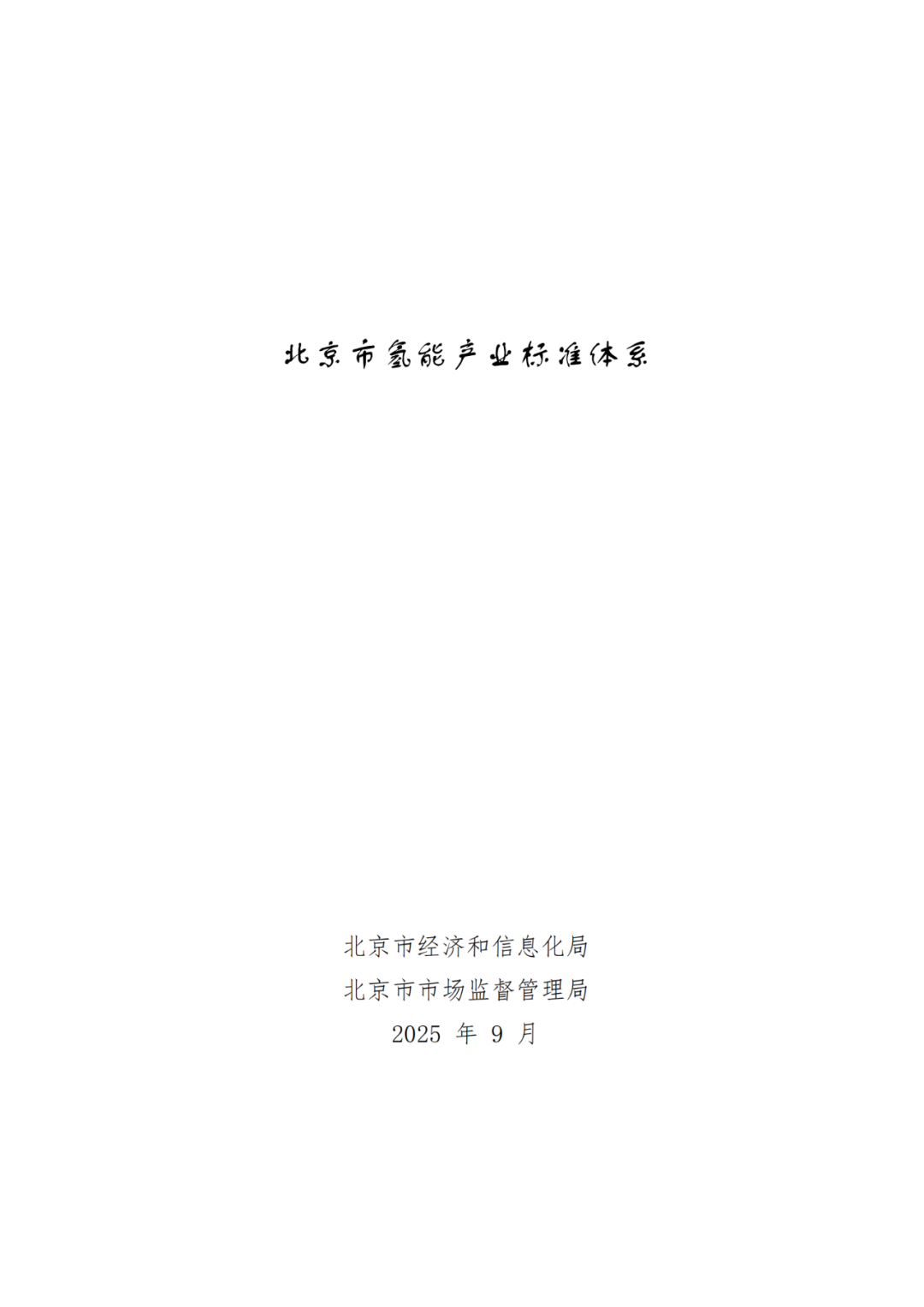 北京市氢能产业标准体系

北京市经济和信息化局
北京市市场监督管理局
2025 年 9 月